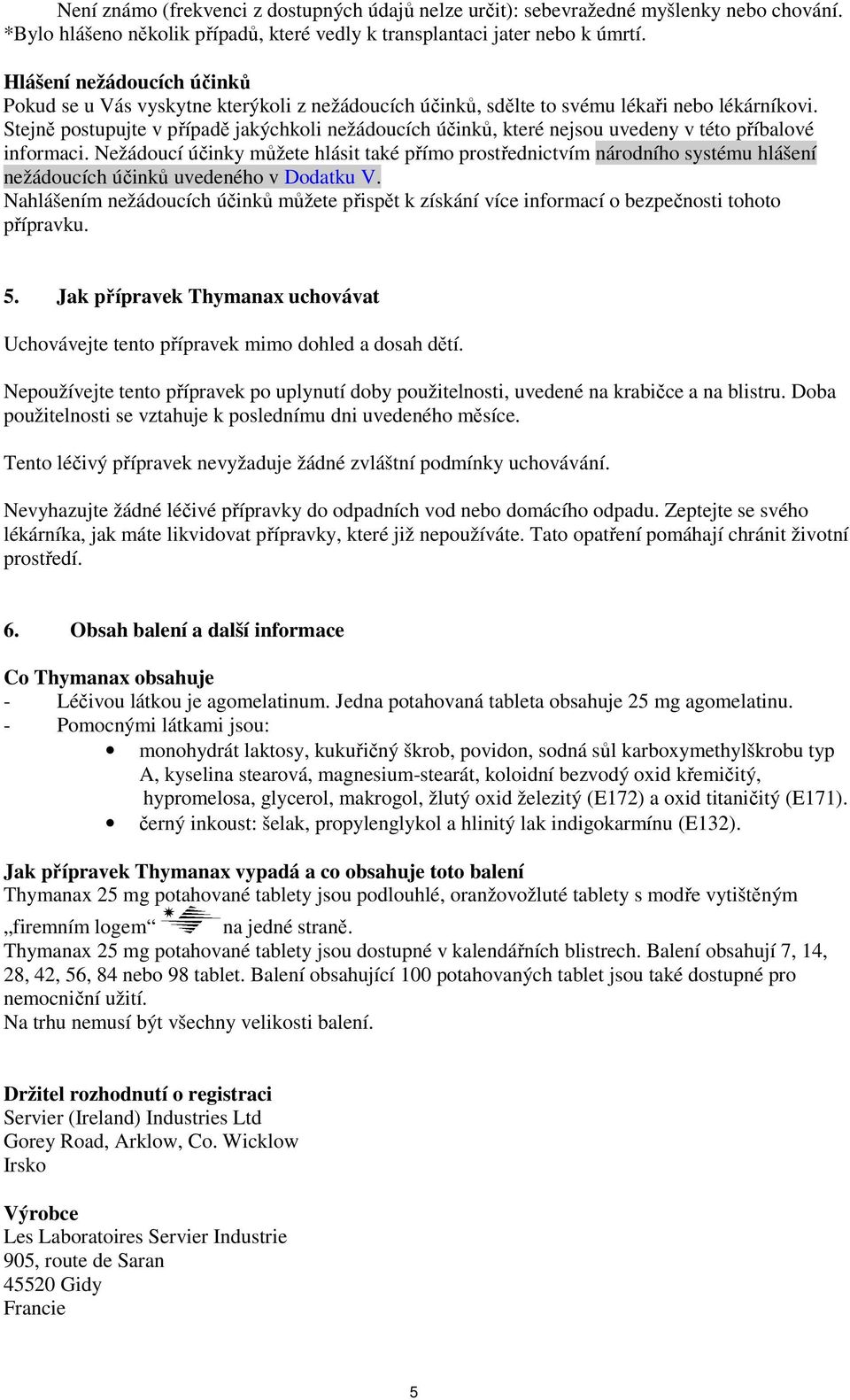 Není známo (frekvenci z dostupných údajů nelze určit): sebevražedné myšlenky nebo chování.
*Bylo hlášeno několik případů, které vedly k transplantaci jater nebo k úmrtí.

Hlášení nežádoucích účinků
Pokud se u Vás vyskytne kterýkoli z nežádoucích účinků, sdělte to svému lékaři nebo lékárníkovi. Stejně postupujte v případě jakýchkoli nežádoucích účinků, které nejsou uvedeny v této příbalové informaci. Nežádoucí účinky můžete hlásit také přímo prostřednictvím národního systému hlášení nežádoucích účinků uvedeného v Dodatku V.
Nahlášením nežádoucích účinků můžete přispět k získání více informací o bezpečnosti tohoto přípravku.

5. Jak přípravek Thymanax uchovávat

Uchovávejte tento přípravek mimo dohled a dosah dětí.

Nepoužívejte tento přípravek po uplynutí doby použitelnosti, uvedené na krabičce a na blistru. Doba použitelnosti se vztahuje k poslednímu dni uvedeného měsíce.

Tento léčivý přípravek nevyžaduje žádné zvláštní podmínky uchovávání.

Nevyhazujte žádné léčivé přípravky do odpadních vod nebo domácího odpadu. Zeptejte se svého lékárníka, jak máte likvidovat přípravky, které již nepoužíváte. Tato opatření pomáhají chránit životní prostředí.

6. Obsah balení a další informace

Co Thymanax obsahuje
- Léčivou látkou je agomelatinum. Jedna potahovaná tableta obsahuje 25 mg agomelatinu.
- Pomocnými látkami jsou:
• monohydrát laktosy, kukuřičný škrob, povidon, sodná sůl karboxymethylškrobu typ A, kyselina stearová, magnesium-stearát, koloidní bezvodý oxid křemičitý, hypromelosa, glycerol, makrogol, žlutý oxid železitý (E172) a oxid titaničitý (E171).
• černý inkoust: šelak, propylenglykol a hlinitý lak indigokarmínu (E132).

Jak přípravek Thymanax vypadá a co obsahuje toto balení
Thymanax 25 mg potahované tablety jsou podlouhlé, oranžovožluté tablety s modře vytištěným „firemním logem“ na jedné straně.
Thymanax 25 mg potahované tablety jsou dostupné v kalendářních blistrech. Balení obsahují 7, 14, 28, 42, 56, 84 nebo 98 tablet. Balení obsahující 100 potahovaných tablet jsou také dostupné pro nemocniční užití.
Na trhu nemusí být všechny velikosti balení.

Držitel rozhodnutí o registraci
Servier (Ireland) Industries Ltd
Gorey Road, Arklow, Co. Wicklow
Irsko

Výrobce
Les Laboratoires Servier Industrie
905, route de Saran
45520 Gidy
Francie

5